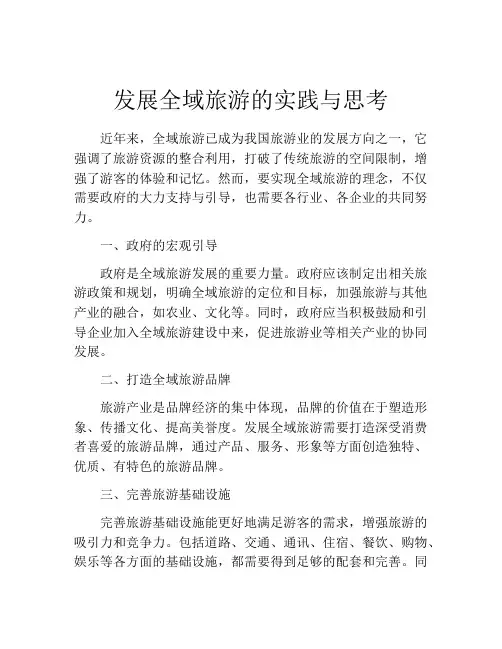 发展全域旅游的实践与思考

近年来，全域旅游已成为我国旅游业的发展方向之一，它强调了旅游资源的整合利用，打破了传统旅游的空间限制，增强了游客的体验和记忆。然而，要实现全域旅游的理念，不仅需要政府的大力支持与引导，也需要各行业、各企业的共同努力。

一、政府的宏观引导

政府是全域旅游发展的重要力量。政府应该制定出相关旅游政策和规划，明确全域旅游的定位和目标，加强旅游与其他产业的融合，如农业、文化等。同时，政府应当积极鼓励和引导企业加入全域旅游建设中来，促进旅游业等相关产业的协同发展。

二、打造全域旅游品牌

旅游产业是品牌经济的集中体现，品牌的价值在于塑造形象、传播文化、提高美誉度。发展全域旅游需要打造深受消费者喜爱的旅游品牌，通过产品、服务、形象等方面创造独特、优质、有特色的旅游品牌。

三、完善旅游基础设施

完善旅游基础设施能更好地满足游客的需求，增强旅游的吸引力和竞争力。包括道路、交通、通讯、住宿、餐饮、购物、娱乐等各方面的基础设施，都需要得到足够的配套和完善。同